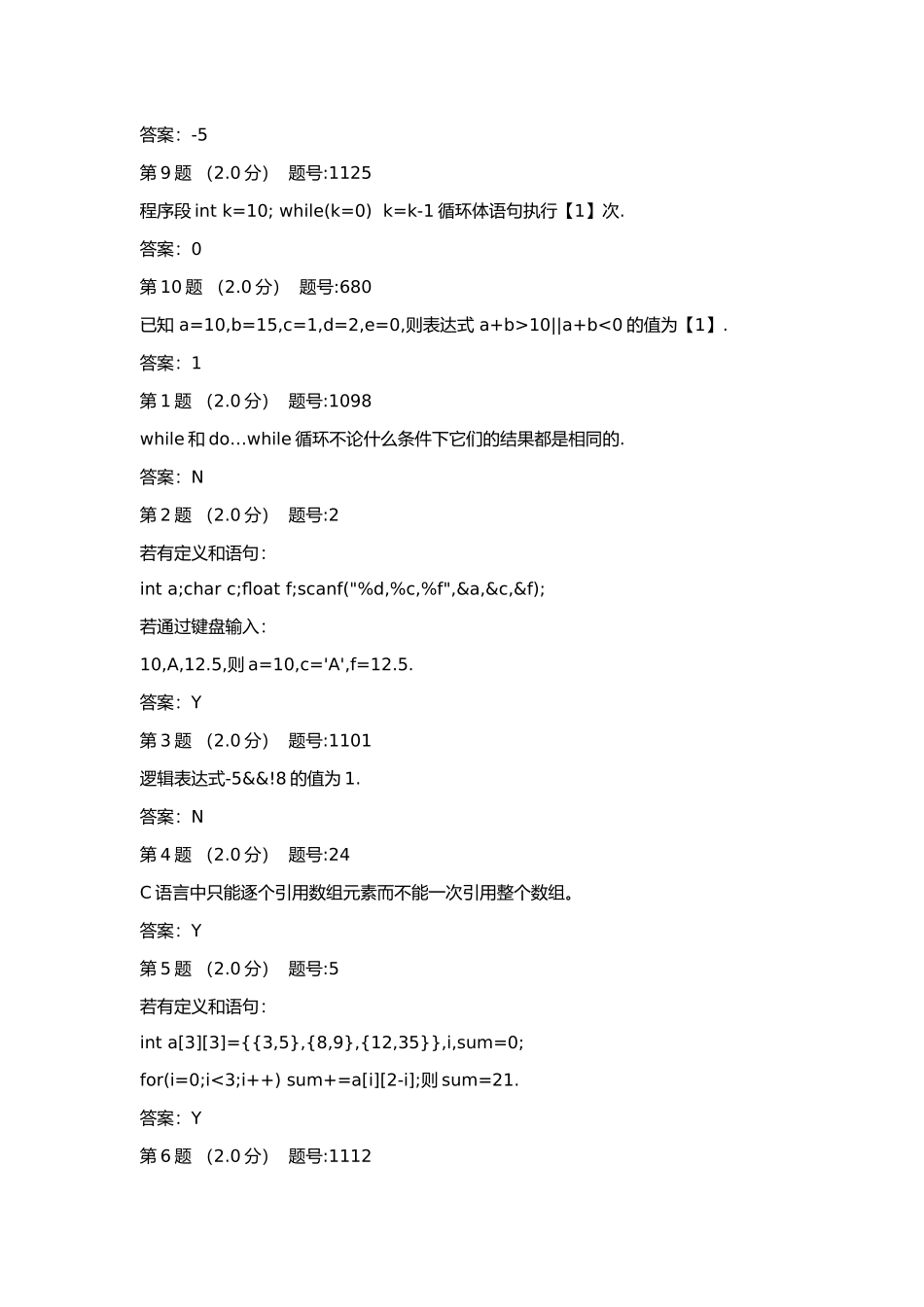 答案：-5

第 9 题 （2.0 分） 题号:1125

程序段 int k=10; while(k=0) k=k-1 循环体语句执行【1】次.

答案：0

第 10 题 （2.0 分） 题号:680

已知 a=10,b=15,c=1,d=2,e=0,则表达式 a+b>10||a+b<0 的值为【1】.

答案：1

第 1 题 （2.0 分） 题号:1098

while 和 do…while 循环不论什么条件下它们的结果都是相同的.

答案：N

第 2 题 （2.0 分） 题号:2

若有定义和语句：

int a;char c;float f;scanf("%d,%c,%f",&a,&c,&f);

若通过键盘输入：

10,A,12.5,则 a=10,c='A',f=12.5.

答案：Y

第 3 题 （2.0 分） 题号:1101

逻辑表达式-5&&!8 的值为 1.

答案：N

第 4 题 （2.0 分） 题号:24

C 语言中只能逐个引用数组元素而不能一次引用整个数组。

答案：Y

第 5 题 （2.0 分） 题号:5

若有定义和语句：

int a[3][3]={{3,5},{8,9},{12,35}},i,sum=0;

for(i=0;i<3;i++) sum+=a[i][2-i];则 sum=21.

答案：Y

第 6 题 （2.0 分） 题号:1112